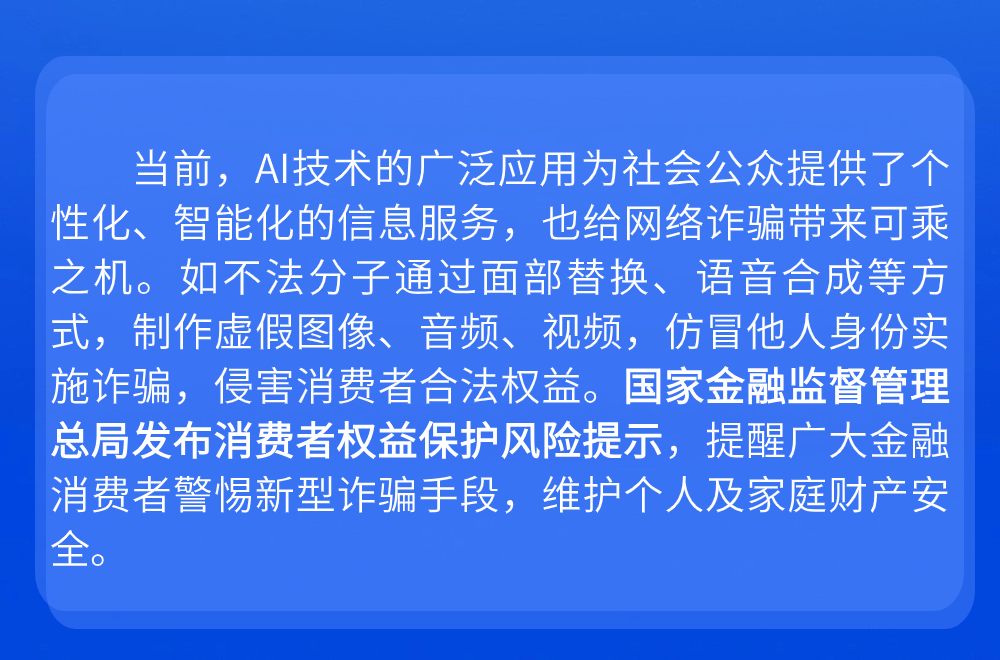 当前，AI技术的广泛应用为社会公众提供了个性化、智能化的信息服务，也给网络诈骗带来可乘之机。如不法分子通过面部替换、语音合成等方式，制作虚假图像、音频、视频，仿冒他人身份实施诈骗，侵害消费者合法权益。国家金融监督管理总局发布消费者权益保护风险提示，提醒广大金融消费者警惕新型诈骗手段，维护个人及家庭财产安全。